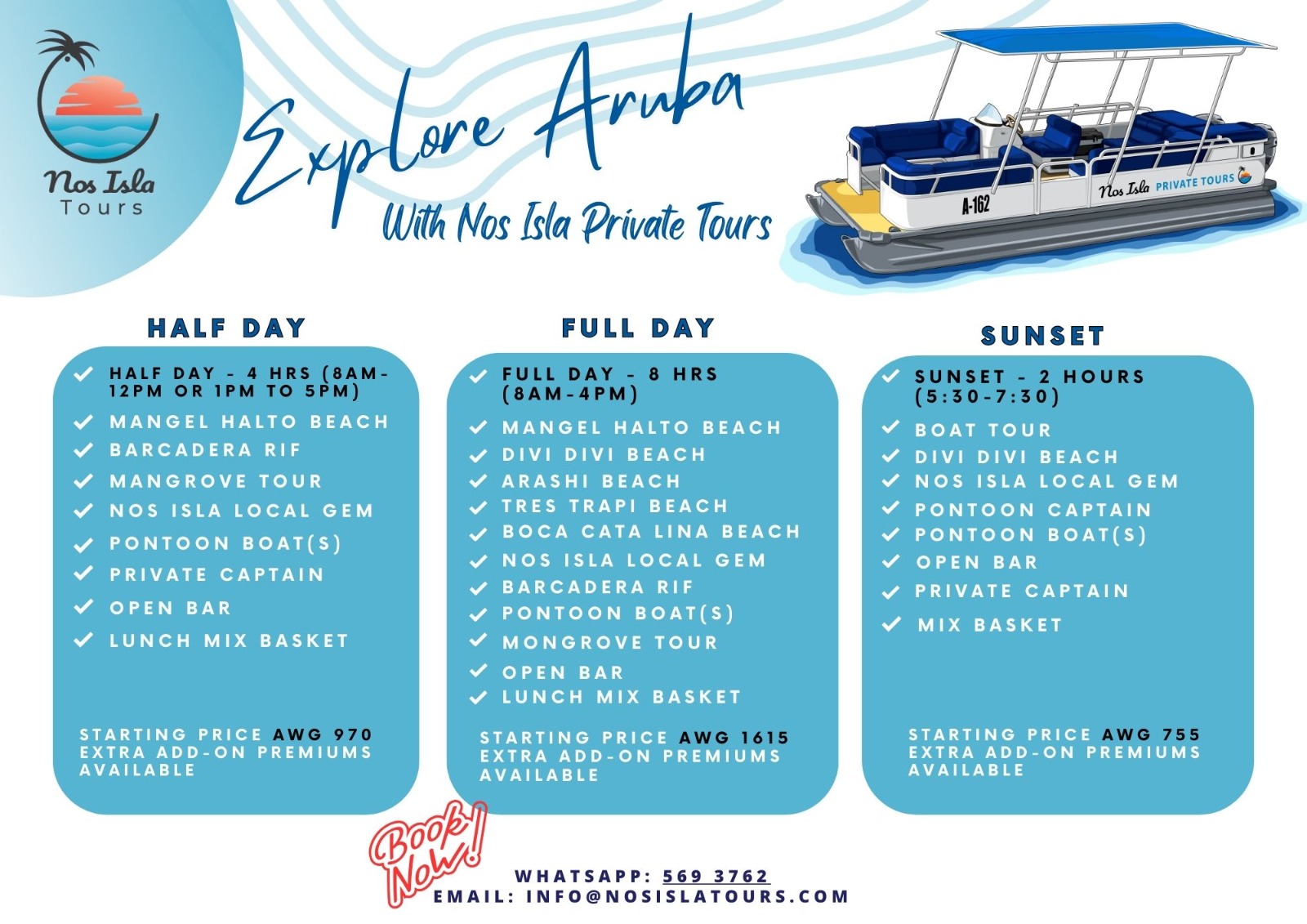 Nos Isla
Tours

Explore Aruba
With Nos Isla Private Tours

A-162
Nos Isla PRIVATE TOURS

HALF DAY

HALF DAY - 4 HRS (8AM-12PM OR 1PM TO 5PM)
MANGEL HALTO BEACH
BARCADERA RIF
MANGROVE TOUR
NOS ISLA LOCAL GEM
PONTOON BOAT(S)
PRIVATE CAPTAIN
OPEN BAR
LUNCH MIX BASKET

STARTING PRICE AWG 970
EXTRA ADD-ON PREMIUMS AVAILABLE

FULL DAY

FULL DAY - 8 HRS (8AM-4PM)
MANGEL HALTO BEACH
DIVI DIVI BEACH
ARASHI BEACH
TRES TRAPI BEACH
BOCA CATA LINA BEACH
NOS ISLA LOCAL GEM
BARCADERA RIF
PONTOON BOAT(S)
MONGROVE TOUR
OPEN BAR
LUNCH MIX BASKET

STARTING PRICE AWG 1615
EXTRA ADD-ON PREMIUMS AVAILABLE

SUNSET

SUNSET - 2 HOURS (5:30-7:30)
BOAT TOUR
DIVI DIVI BEACH
NOS ISLA LOCAL GEM
PONTOON CAPTAIN
PONTOON BOAT(S)
OPEN BAR
PRIVATE CAPTAIN
MIX BASKET

STARTING PRICE AWG 755
EXTRA ADD-ON PREMIUMS AVAILABLE

Book Now!

WHATSAPP: 569 3762
EMAIL: INFO@NOSISLATOURS.COM